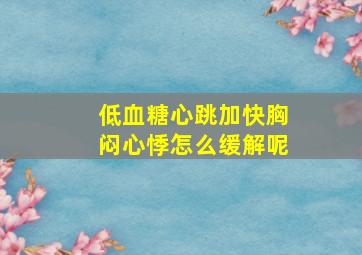 低血糖心跳加快胸闷心悸怎么缓解呢